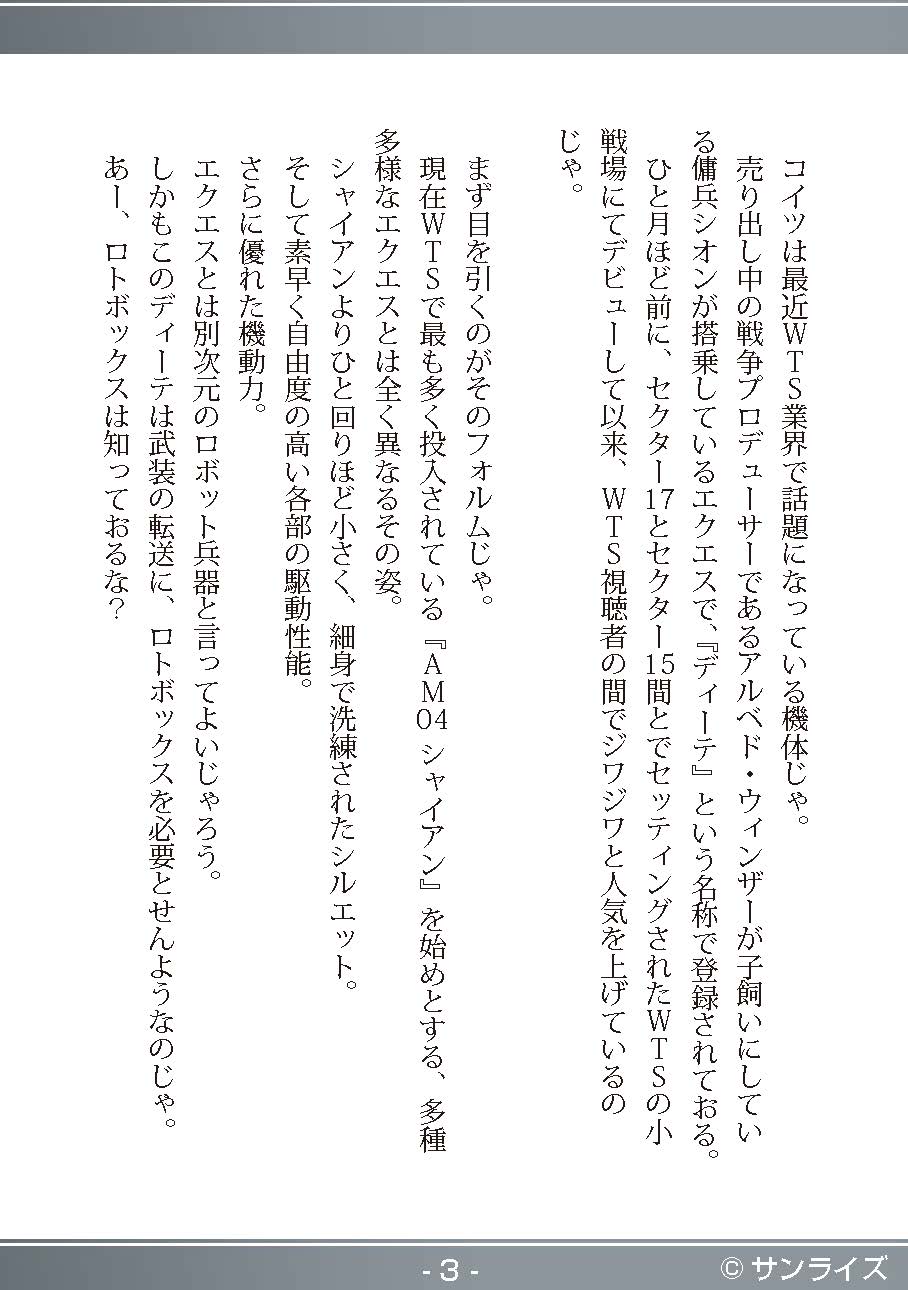 コイツは最近ＷＴＳ業界で話題になっている機体じゃ。

売り出し中の戦争プロデューサーであるアルベド・ウィンザーが子飼いにしている傭兵シオンが搭乗しているエクエスで、『ディーテ』という名称で登録されておる。

ひと月ほど前に、セクター17とセクター15間とでセッティングされたＷＴＳの小戦場にてデビューして以来、ＷＴＳ視聴者の間でジワジワと人気を上げているのじゃ。

まず目を引くのがそのフォルムじゃ。

現在ＷＴＳで最も多く投入されている『ＡＭ04 シャイアン』を始めとする、多種多様なエクエスとは全く異なるその姿。

シャイアンよりひと回りほど小さく、細身で洗練されたシルエット。

そして素早く自由度の高い各部の駆動性能。

さらに優れた機動力。

エクエスとは別次元のロボット兵器と言ってよいじゃろう。

しかもこのディーテは武装の転送に、ロトボックスを必要とせんようなのじゃ。

あー、ロトボックスは知っておるな？

- 3 -

© サンライズ